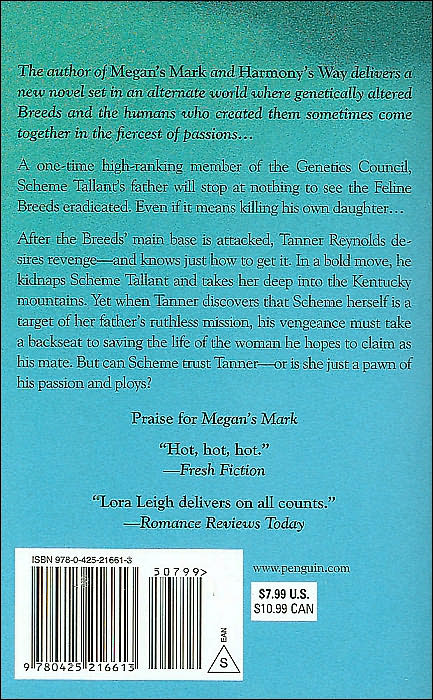 The author of Megan's Mark and Harmony's Way delivers a new novel set in an alternate world where genetically altered Breeds and the humans who created them sometimes come together in the fiercest of passions...

A one-time high-ranking member of the Genetics Council, Scheme Tallant's father will stop at nothing to see the Feline Breeds eradicated. Even if it means killing his own daughter...

After the Breeds' main base is attacked, Tanner Reynolds desires revenge—and knows just how to get it. In a bold move, he kidnaps Scheme Tallant and takes her deep into the Kentucky mountains. Yet when Tanner discovers that Scheme herself is a target of her father's ruthless mission, his vengeance must take a backseat to saving the life of the woman he hopes to claim as his mate. But can Scheme trust Tanner—or is she just a pawn of his passion and ploys?

Praise for Megan's Mark

"Hot, hot, hot."
—Fresh Fiction

"Lora Leigh delivers on all counts."
—Romance Reviews Today

ISBN 978-0-425-21661-3

50799>

9 780425 216613

EAN

S

www.penguin.com

$7.99 U.S.
$10.99 CAN